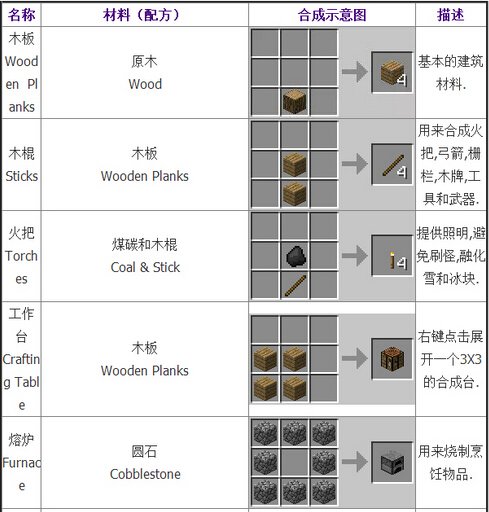 | 名称 | 材料（配方） | 合成示意图 | 描述 |
|---|---|---|---|
| 木板 Wooden Planks | 原木 Wood | 4 | 基本的建筑材料. |
| 木棍 Sticks | 木板 Wooden Planks | 4 | 用来合成火把,弓箭,栅栏,木牌,工具和武器. |
| 火把 Torches | 煤碳和木棍 Coal & Stick | 4 | 提供照明,避免刷怪,融化雪和冰块. |
| 工作台 Crafting Table | 木板 Wooden Planks | | 右键点击展开一个3X3的合成台. |
| 熔炉 Furnace | 圆石 Cobblestone | | 用来烧制烹饪物品. |